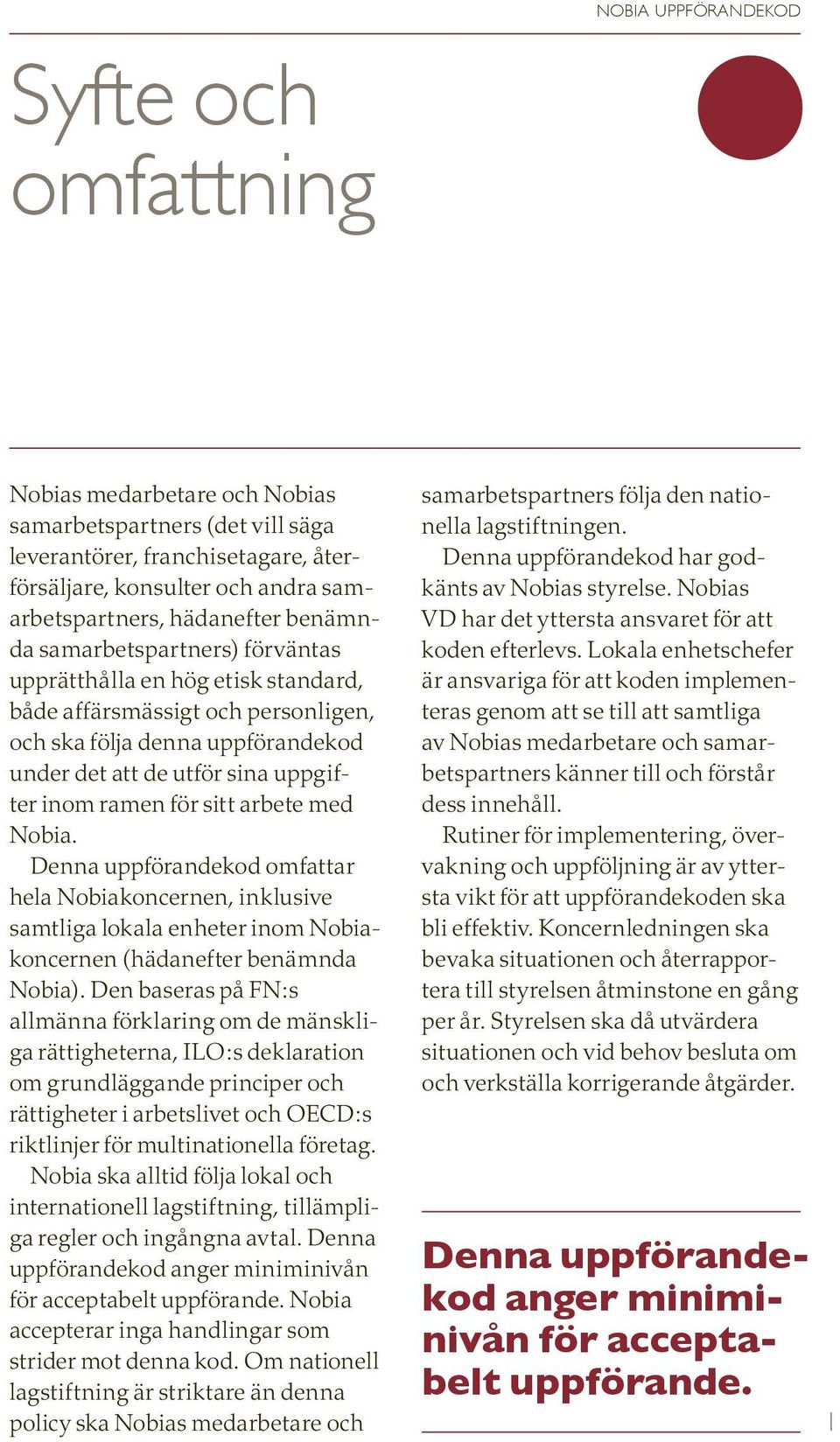 NOBIA UPPFÖRANDEKOD

Syfte och omfattning

Nobias medarbetare och Nobias samarbetspartners (det vill säga leverantörer, franchisetagare, återförsäljare, konsulter och andra samarbetspartners, hädanefter benämnda samarbetspartners) förväntas upprätthålla en hög etisk standard, både affärsmässigt och personligen, och ska följa denna uppförandekod under det att de utför sina uppgifter inom ramen för sitt arbete med Nobia.

Denna uppförandekod omfattar hela Nobiakoncernen, inklusive samtliga lokala enheter inom Nobiakoncernen (hädanefter benämnda Nobia). Den baseras på FN:s allmänna förklaring om de mänskliga rättigheterna, ILO:s deklaration om grundläggande principer och rättigheter i arbetslivet och OECD:s riktlinjer för multinationella företag.

Nobia ska alltid följa lokal och internationell lagstiftning, tillämpliga regler och ingångna avtal. Denna uppförandekod anger miniminivån för acceptabelt uppförande. Nobia accepterar inga handlingar som strider mot denna kod. Om nationell lagstiftning är striktare än denna policy ska Nobias medarbetare och samarbetspartners följa den nationella lagstiftningen.

Denna uppförandekod har godkänts av Nobias styrelse. Nobias VD har det yttersta ansvaret för att koden efterlevs. Lokala enhetschefer är ansvariga för att koden implementeras genom att se till att samtliga av Nobias medarbetare och samarbetspartners känner till och förstår dess innehåll.

Rutiner för implementering, övervakning och uppföljning är av yttersta vikt för att uppförandekoden ska bli effektiv. Koncernledningen ska bevaka situationen och återrapportera till styrelsen åtminstone en gång per år. Styrelsen ska då utvärdera situationen och vid behov besluta om och verkställa korrigerande åtgärder.

Denna uppförandekod anger miniminivån för acceptabelt uppförande.